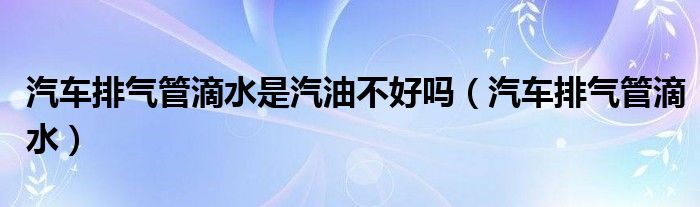 汽车排气管滴水是汽油不好吗（汽车排气管滴水）